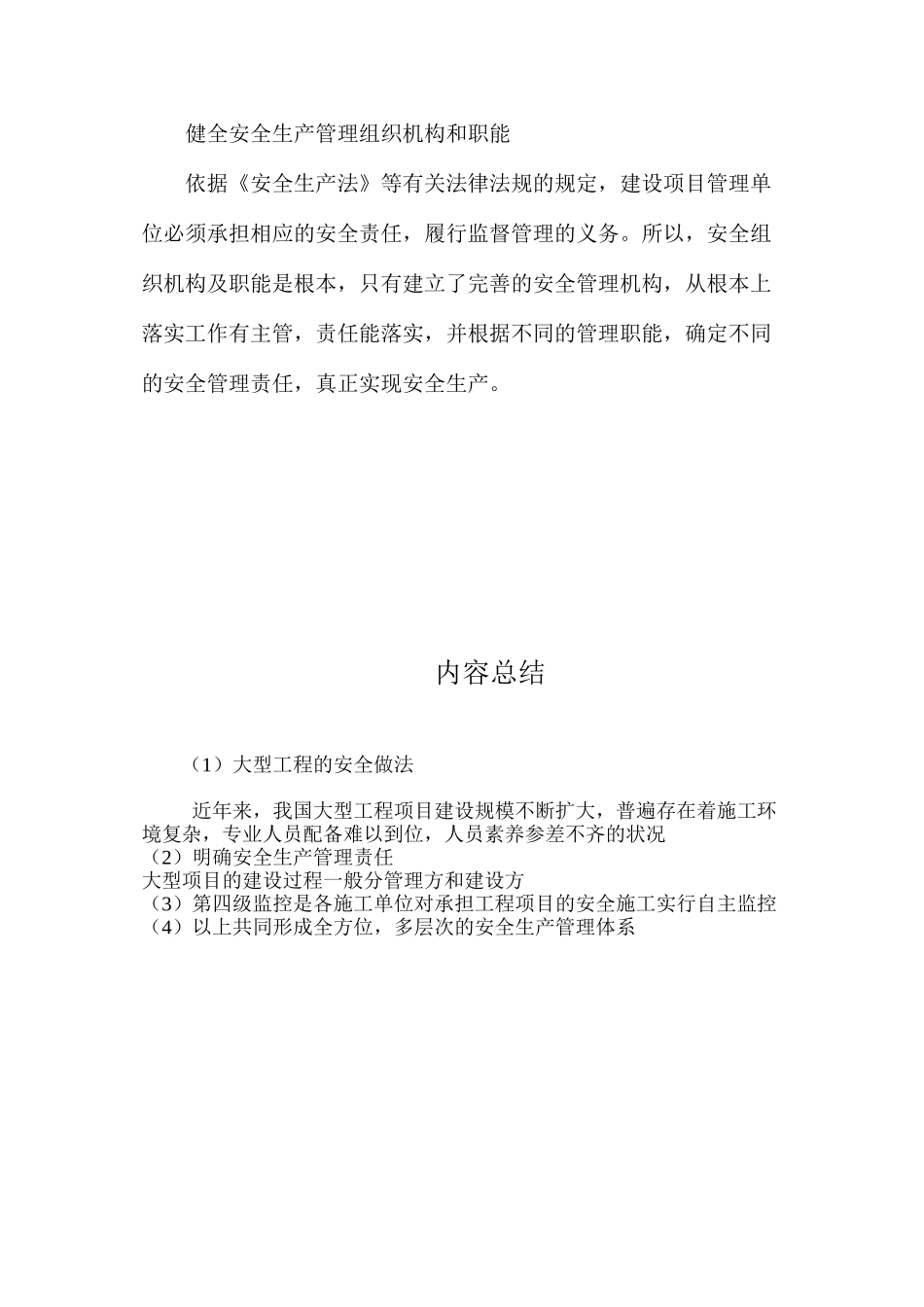 健全安全生产管理组织机构和职能

依据《安全生产法》等有关法律法规的规定，建设项目管理单位必须承担相应的安全责任，履行监督管理的义务。所以，安全组织机构及职能是根本，只有建立了完善的安全管理机构，从根本上落实工作有主管，责任能落实，并根据不同的管理职能，确定不同的安全管理责任，真正实现安全生产。

内容总结

（1）大型工程的安全做法

近年来，我国大型工程项目建设规模不断扩大，普遍存在着施工环境复杂，专业人员配备难以到位，人员素养参差不齐的状况
（2）明确安全生产管理责任
大型项目的建设过程一般分管理方和建设方
（3）第四级监控是各施工单位对承担工程项目的安全施工实行自主监控
（4）以上共同形成全方位，多层次的安全生产管理体系